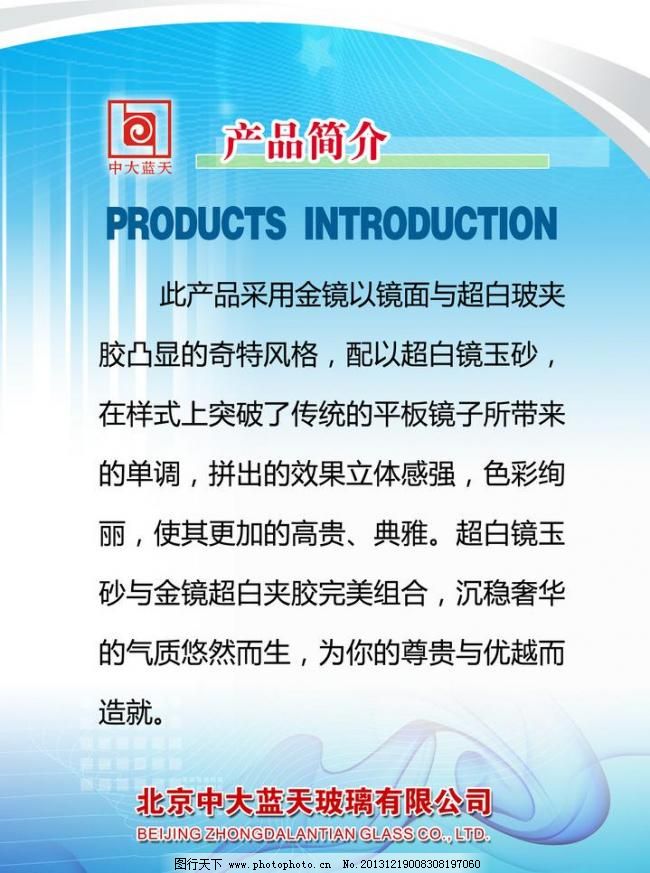 中大蓝天

产品简介

PRODUCTS INTRODUCTION

此产品采用金镜以镜面与超白玻夹胶凸显的奇特风格，配以超白镜玉砂，在样式上突破了传统的平板镜子所带来的单调，拼出的效果立体感强，色彩绚丽，使其更加的高贵、典雅。超白镜玉砂与金镜超白夹胶完美组合，沉稳奢华的气质悠然而生，为你的尊贵与优越而造就。

北京中大蓝天玻璃有限公司
BEIJING ZHONGDALANTIAN GLASS CO., LTD.

图行天下 www.photophoto.cn No.20131219008308197060